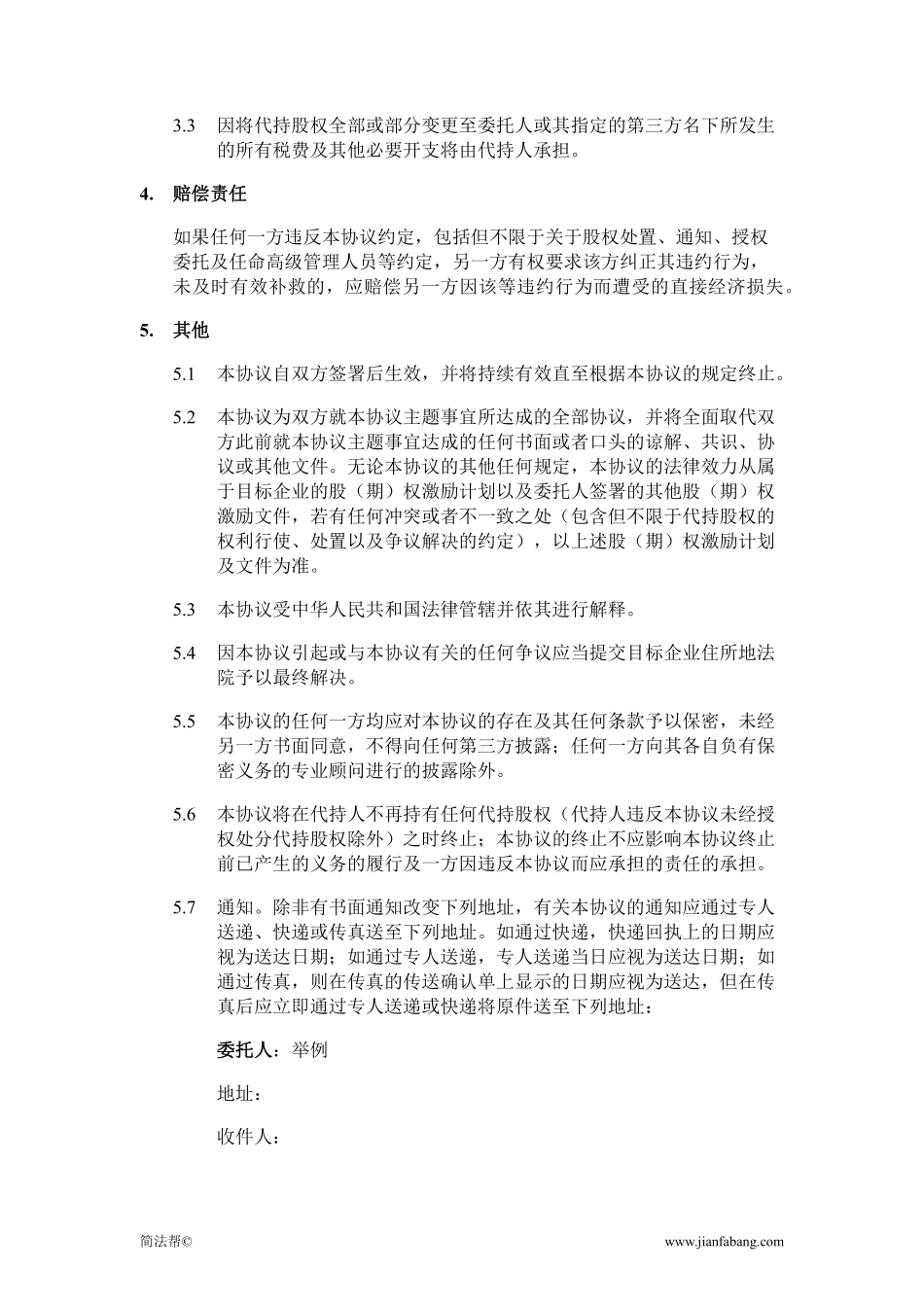 3.3 因将代持股权全部或部分变更至委托人或其指定的第三方名下所发生的所有税费及其他必要开支将由代持人承担。

4. 赔偿责任

如果任何一方违反本协议约定，包括但不限于关于股权处置、通知、授权委托及任命高级管理人员等约定，另一方有权要求该方纠正其违约行为，未及时有效补救的，应赔偿另一方因该等违约行为而遭受的直接经济损失。

5. 其他

5.1 本协议自双方签署后生效，并将持续有效直至根据本协议的规定终止。

5.2 本协议为双方就本协议主题事宜所达成的全部协议，并将全面取代双方此前就本协议主题事宜达成的任何书面或者口头的谅解、共识、协议或其他文件。无论本协议的其他任何规定，本协议的法律效力从属于目标企业的股（期）权激励计划以及委托人签署的其他股（期）权激励文件，若有任何冲突或者不一致之处（包含但不限于代持股权的权利行使、处置以及争议解决的约定），以上述股（期）权激励计划及文件为准。

5.3 本协议受中华人民共和国法律管辖并依其进行解释。

5.4 因本协议引起或与本协议有关的任何争议应当提交目标企业住所地法院予以最终解决。

5.5 本协议的任何一方均应对本协议的存在及其任何条款予以保密，未经另一方书面同意，不得向任何第三方披露；任何一方向其各自负有保密义务的专业顾问进行的披露除外。

5.6 本协议将在代持人不再持有任何代持股权（代持人违反本协议未经授权处分代持股权除外）之时终止；本协议的终止不应影响本协议终止前已产生的义务的履行及一方因违反本协议而应承担的责任的承担。

5.7 通知。除非有书面通知改变下列地址，有关本协议的通知应通过专人送递、快递或传真送至下列地址。如通过快递，快递回执上的日期应视为送达日期；如通过专人送递，专人送递当日应视为送达日期；如通过传真，则在传真的传送确认单上显示的日期应视为送达，但在传真后应立即通过专人送递或快递将原件送至下列地址：

委托人：举例

地址：

收件人：

简法帮©

www.jianfabang.com